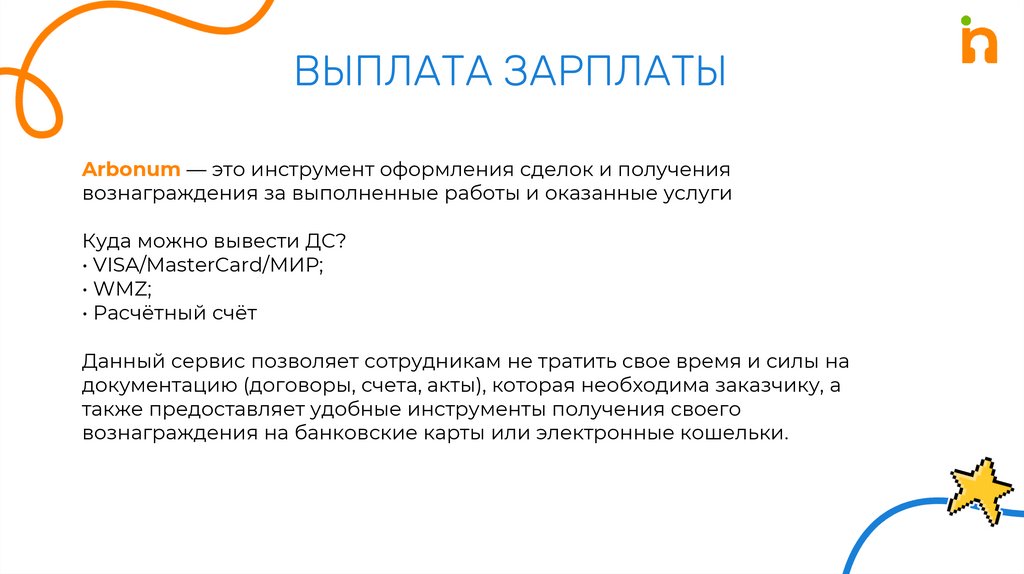 ВЫПЛАТА ЗАРПЛАТЫ

Arbonum — это инструмент оформления сделок и получения вознаграждения за выполненные работы и оказанные услуги

Куда можно вывести ДС?
• VISA/MasterCard/МИР;
• WMZ;
• Расчётный счёт

Данный сервис позволяет сотрудникам не тратить свое время и силы на документацию (договоры, счета, акты), которая необходима заказчику, а также предоставляет удобные инструменты получения своего вознаграждения на банковские карты или электронные кошельки.